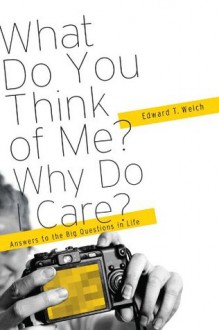 What Do You Think of Me? Why Do I Care?

Edward T. Welch

Answers to the Big Questions in Life